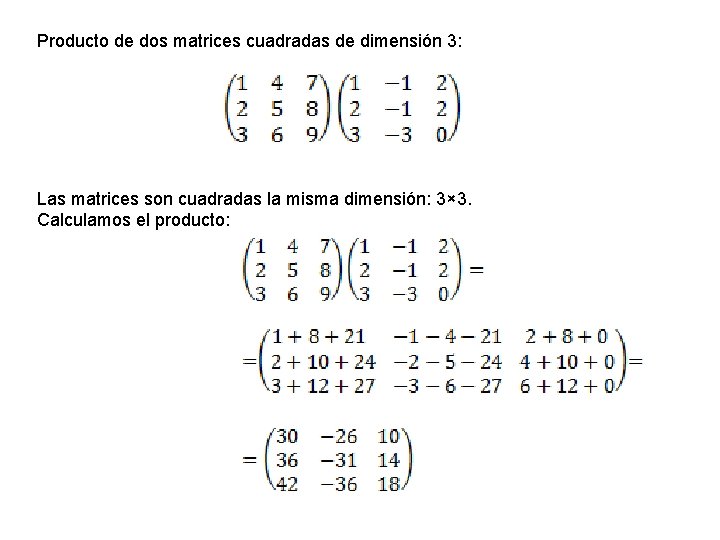 Producto de dos matrices cuadradas de dimensión 3:

$\begin{pmatrix} 1 & 4 & 7 \\ 2 & 5 & 8 \\ 3 & 6 & 9 \end{pmatrix} \begin{pmatrix} 1 & -1 & 2 \\ 2 & -1 & 2 \\ 3 & -3 & 0 \end{pmatrix}$

Las matrices son cuadradas la misma dimensión: 3×3.
Calculamos el producto:

$\begin{pmatrix} 1 & 4 & 7 \\ 2 & 5 & 8 \\ 3 & 6 & 9 \end{pmatrix} \begin{pmatrix} 1 & -1 & 2 \\ 2 & -1 & 2 \\ 3 & -3 & 0 \end{pmatrix} =$

$= \begin{pmatrix} 1+8+21 & -1-4-21 & 2+8+0 \\ 2+10+24 & -2-5-24 & 4+10+0 \\ 3+12+27 & -3-6-27 & 6+12+0 \end{pmatrix} =$

$= \begin{pmatrix} 30 & -26 & 10 \\ 36 & -31 & 14 \\ 42 & -36 & 18 \end{pmatrix}$